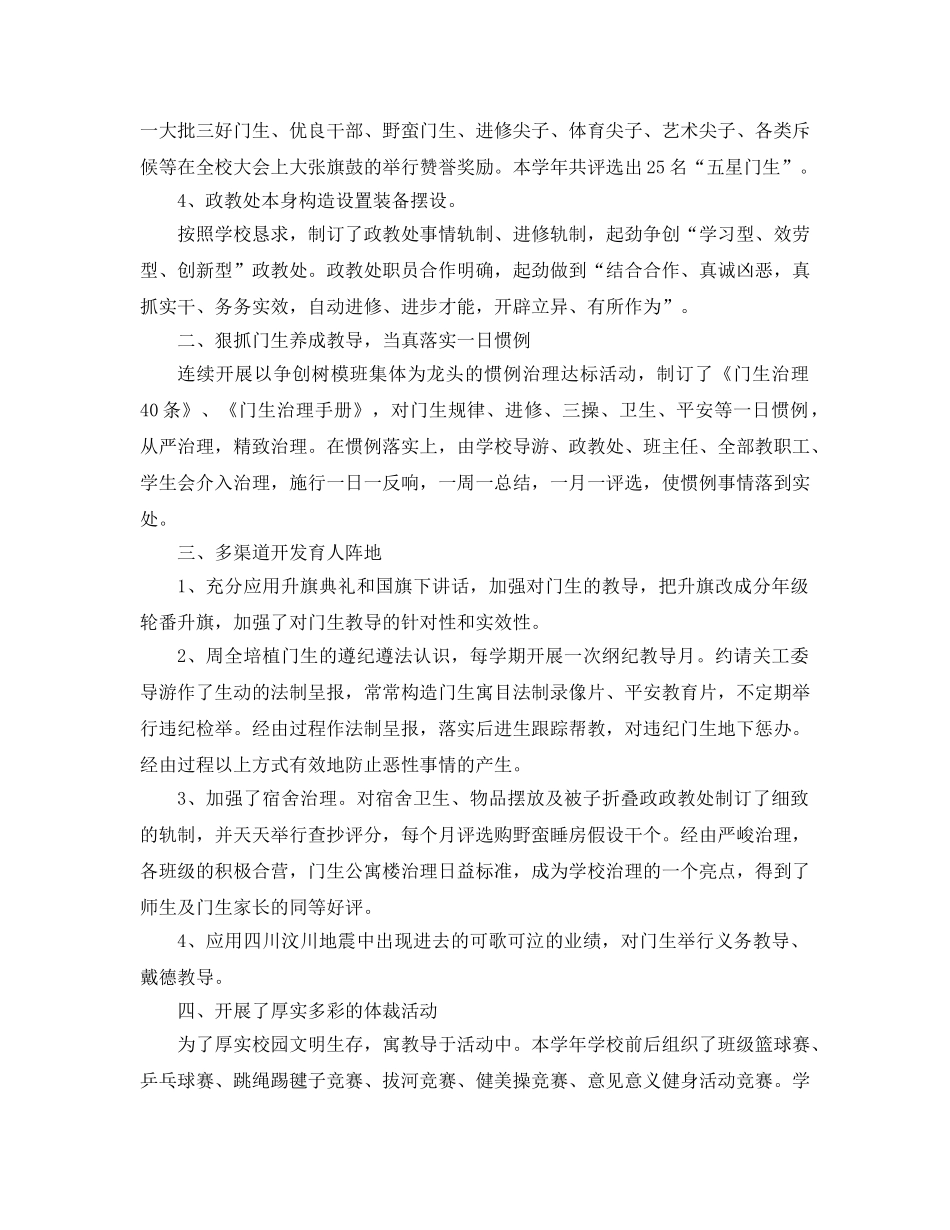 一大批三好门生、优良干部、野蛮门生、进修尖子、体育尖子、艺术尖子、各类斥候等在全校大会上大张旗鼓的举行赞誉奖励。本学年共评选出25名“五星门生”。

4、政教处本身构造设置装备摆设。

按照学校恳求，制订了政教处事情轨制、进修轨制，起劲争创“学习型、效劳型、创新型”政教处。政教处职员合作明确，起劲做到“结合合作、真诚凶恶，真抓实干、务务实效，自动进修、进步才能，开辟立异、有所作为”。

二、狠抓门生养成教导，当真落实一日惯例

连续开展以争创树模班集体为龙头的惯例治理达标活动，制订了《门生治理40条》、《门生治理手册》，对门生规律、进修、三操、卫生、平安等一日惯例，从严治理，精致治理。在惯例落实上，由学校导游、政教处、班主任、全部教职工、学生会介入治理，施行一日一反响，一周一总结，一月一评选，使惯例事情落到实处。

三、多渠道开发育人阵地

1、充分应用升旗典礼和国旗下讲话，加强对门生的教导，把升旗改成分年级轮番升旗，加强了对门生教导的针对性和实效性。

2、周全培植门生的遵纪遵法认识，每学期开展一次纲纪教导月。约请关工委导游作了生动的法制呈报，常常构造门生寓目法制录像片、平安教育片，不定期举行违纪检举。经由过程作法制呈报，落实后进生跟踪帮教，对违纪门生地下惩办。经由过程以上方式有效地防止恶性事情的产生。

3、加强了宿舍治理。对宿舍卫生、物品摆放及被子折叠政政教处制订了细致的轨制，并天天举行查抄评分，每个月评选购野蛮睡房假设干个。经由严峻治理，各班级的积极合营，门生公寓楼治理日益标准，成为学校治理的一个亮点，得到了师生及门生家长的同等好评。

4、应用四川汶川地震中出现进去的可歌可泣的业绩，对门生举行义务教导、戴德教导。

四、开展了厚实多彩的体裁活动

为了厚实校园文明生存，寓教导于活动中。本学年学校前后组织了班级篮球赛、乒乓球赛、跳绳踢毽子竞赛、拔河竞赛、健美操竞赛、意见意义健身活动竞赛。学